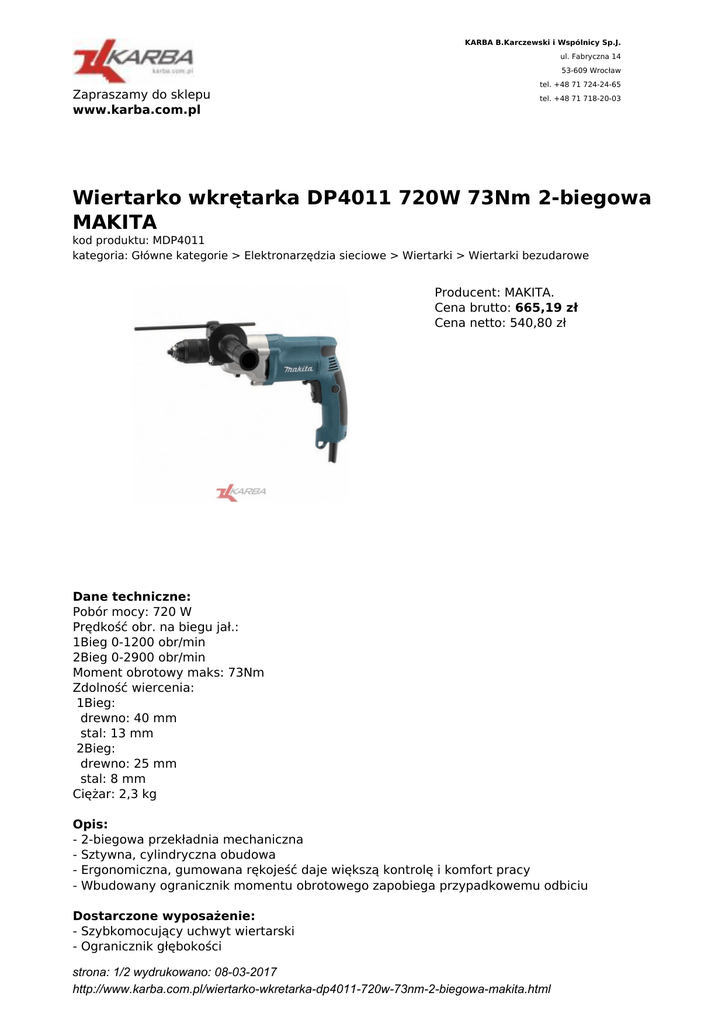 KARBA
karba.com.pl

Zapraszamy do sklepu
www.karba.com.pl

KARBA B.Karczewski i Wspólnicy Sp.J.
ul. Fabryczna 14
53-609 Wrocław
tel. +48 71 724-24-65
tel. +48 71 718-20-03

Wiertarko wkrętarka DP4011 720W 73Nm 2-biegowa MAKITA

kod produktu: MDP4011
kategoria: Główne kategorie > Elektronarzędzia sieciowe > Wiertarki > Wiertarki bezudarowe

makita

KARBA

Producent: MAKITA.
Cena brutto: 665,19 zł
Cena netto: 540,80 zł

Dane techniczne:
Pobór mocy: 720 W
Prędkość obr. na biegu jał.:
1Bieg 0-1200 obr/min
2Bieg 0-2900 obr/min
Moment obrotowy maks: 73Nm
Zdolność wiercenia:
1Bieg:
drewno: 40 mm
stal: 13 mm
2Bieg:
drewno: 25 mm
stal: 8 mm
Ciężar: 2,3 kg

Opis:
- 2-biegowa przekładnia mechaniczna
- Sztywna, cylindryczna obudowa
- Ergonomiczna, gumowana rękojeść daje większą kontrolę i komfort pracy
- Wbudowany ogranicznik momentu obrotowego zapobiega przypadkowemu odbiciu

Dostarczone wyposażenie:
- Szybkomocujący uchwyt wiertarski
- Ogranicznik głębokości

strona: 1/2 wydrukowano: 08-03-2017
http://www.karba.com.pl/wiertarko-wkretarka-dp4011-720w-73nm-2-biegowa-makita.html